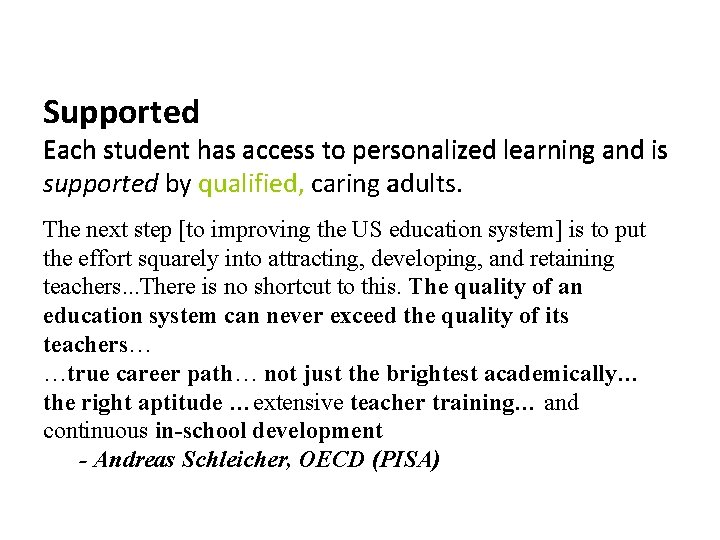 Supported

Each student has access to personalized learning and is supported by qualified, caring adults.

The next step [to improving the US education system] is to put the effort squarely into attracting, developing, and retaining teachers...There is no shortcut to this. The quality of an education system can never exceed the quality of its teachers…

…true career path… not just the brightest academically… the right aptitude …extensive teacher training… and continuous in-school development

- Andreas Schleicher, OECD (PISA)